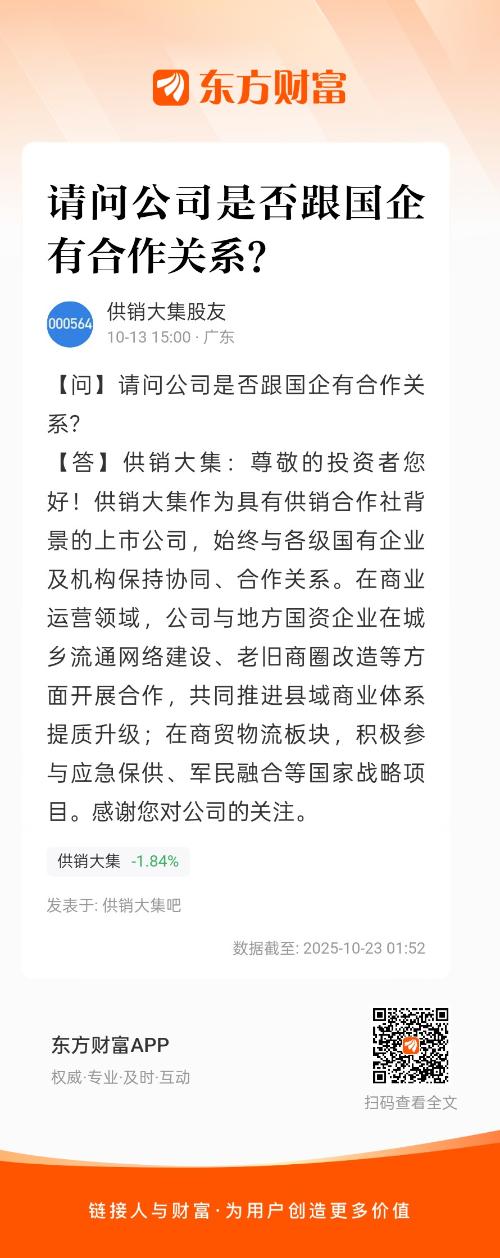 东方财富

请问公司是否跟国企有合作关系？

000564
供销大集股友
10-13 15:00 · 广东

【问】请问公司是否跟国企有合作关系？
【答】供销大集：尊敬的投资者您好！供销大集作为具有供销合作社背景的上市公司，始终与各级国有企业及机构保持协同、合作关系。在商业运营领域，公司与地方国资企业在城乡流通网络建设、老旧商圈改造等方面开展合作，共同推进县域商业体系提质升级；在商贸物流板块，积极参与应急保供、军民融合等国家战略项目。感谢您对公司的关注。

供销大集 -1.84%

发表于: 供销大集吧

数据截至: 2025-10-23 01:52

东方财富APP
权威·专业·及时·互动

扫码查看全文

链接人与财富 · 为用户创造更多价值